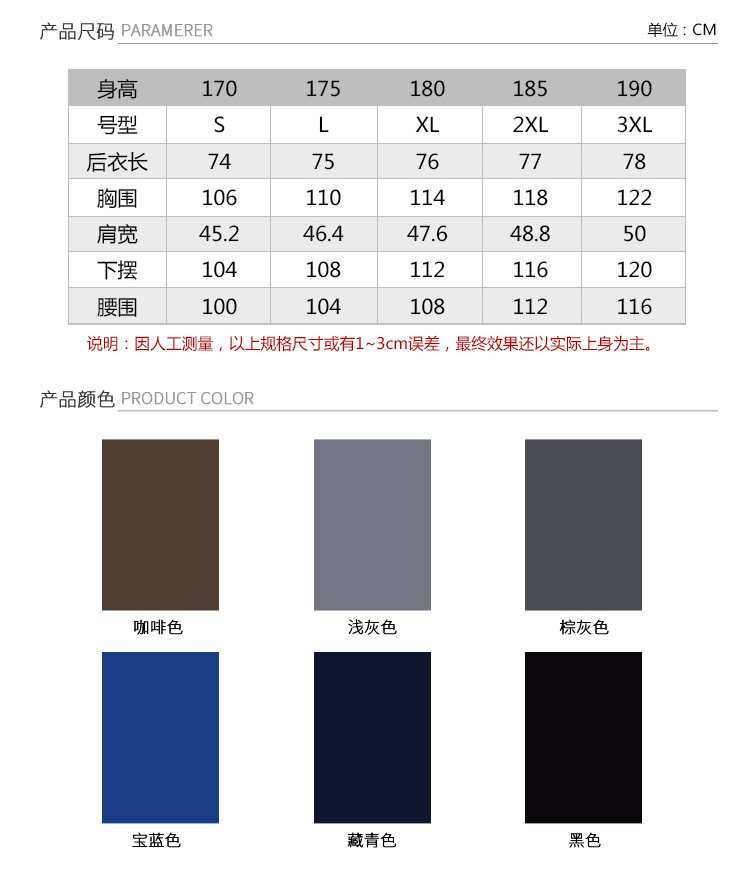 产品尺码 PARAMERER

单位：CM

| 身高 | 170 | 175 | 180 | 185 | 190 |
|---|---|---|---|---|---|
| 号型 | S | L | XL | 2XL | 3XL |
| 后衣长 | 74 | 75 | 76 | 77 | 78 |
| 胸围 | 106 | 110 | 114 | 118 | 122 |
| 肩宽 | 45.2 | 46.4 | 47.6 | 48.8 | 50 |
| 下摆 | 104 | 108 | 112 | 116 | 120 |
| 腰围 | 100 | 104 | 108 | 112 | 116 |

说明：因人工测量，以上规格尺寸或有1~3cm误差，最终效果还以实际上身为主。

产品颜色 PRODUCT COLOR

咖啡色

浅灰色

棕灰色

宝蓝色

藏青色

黑色